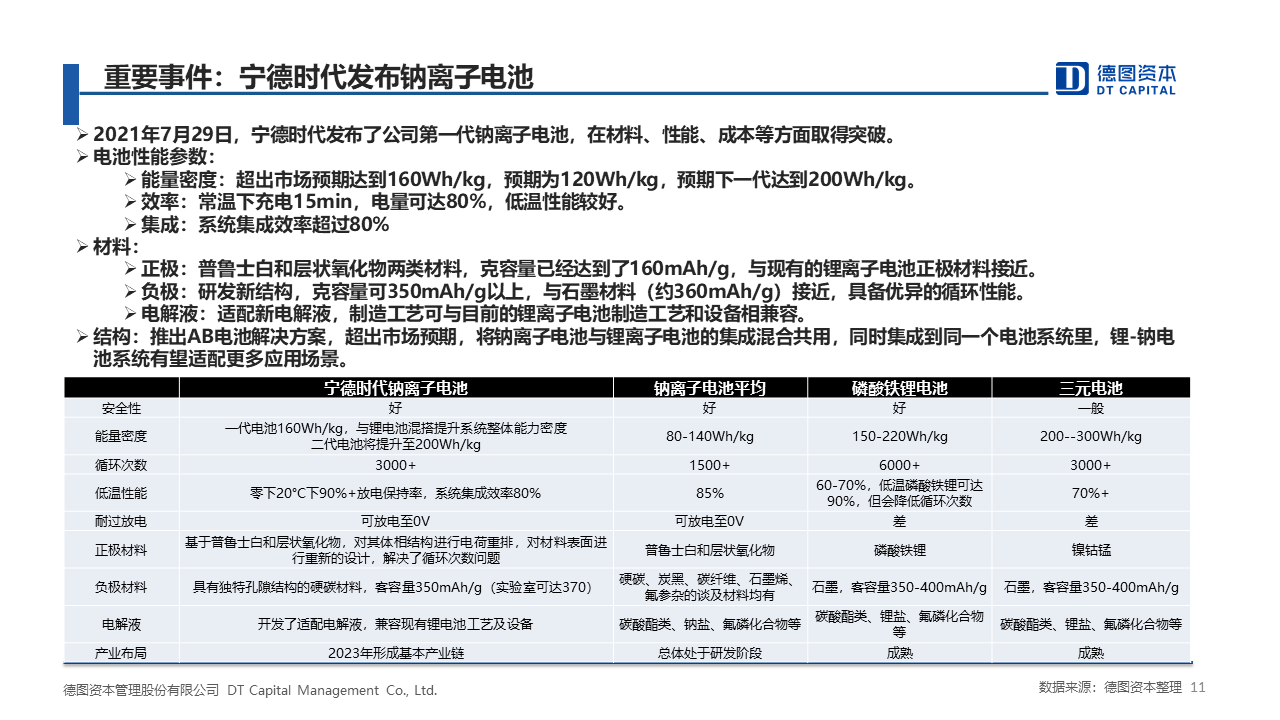 重要事件：宁德时代发布钠离子电池

德图资本
DT CAPITAL

➢ 2021年7月29日，宁德时代发布了公司第一代钠离子电池，在材料、性能、成本等方面取得突破。
➢ 电池性能参数：
➢ 能量密度：超出市场预期达到160Wh/kg，预期为120Wh/kg，预期下一代达到200Wh/kg。
➢ 效率：常温下充电15min，电量可达80%，低温性能较好。
➢ 集成：系统集成效率超过80%
➢ 材料：
➢ 正极：普鲁士白和层状氧化物两类材料，克容量已经达到了160mAh/g，与现有的锂离子电池正极材料接近。
➢ 负极：研发新结构，克容量可350mAh/g以上，与石墨材料（约360mAh/g）接近，具备优异的循环性能。
➢ 电解液：适配新电解液，制造工艺可与目前的锂离子电池制造工艺和设备相兼容。
➢ 结构：推出AB电池解决方案，超出市场预期，将钠离子电池与锂离子电池的集成混合共用，同时集成到同一个电池系统里，锂-钠电池系统有望适配更多应用场景。

| | 宁德时代钠离子电池 | 钠离子电池平均 | 磷酸铁锂电池 | 三元电池 |
|---|---|---|---|---|
| 安全性 | 好 | 好 | 好 | 一般 |
| 能量密度 | 一代电池160Wh/kg，与锂电池混搭提升系统整体能力密度 二代电池将提升至200Wh/kg | 80-140Wh/kg | 150-220Wh/kg | 200--300Wh/kg |
| 循环次数 | 3000+ | 1500+ | 6000+ | 3000+ |
| 低温性能 | 零下20°C下90%+放电保持率，系统集成效率80% | 85% | 60-70%，低温磷酸铁锂可达90%，但会降低循环次数 | 70%+ |
| 耐过放电 | 可放电至0V | 可放电至0V | 差 | 差 |
| 正极材料 | 基于普鲁士白和层状氧化物，对其体相结构进行电荷重排，对材料表面进行重新的设计，解决了循环次数问题 | 普鲁士白和层状氧化物 | 磷酸铁锂 | 镍钴锰 |
| 负极材料 | 具有独特孔隙结构的硬碳材料，客容量350mAh/g（实验室可达370） | 硬碳、炭黑、碳纤维、石墨烯、氟参杂的谈及材料均有 | 石墨，客容量350-400mAh/g | 石墨，客容量350-400mAh/g |
| 电解液 | 开发了适配电解液，兼容现有锂电池工艺及设备 | 碳酸酯类、钠盐、氟磷化合物等 | 碳酸酯类、锂盐、氟磷化合物等 | 碳酸酯类、锂盐、氟磷化合物等 |
| 产业布局 | 2023年形成基本产业链 | 总体处于研发阶段 | 成熟 | 成熟 |

德图资本管理股份有限公司 DT Capital Management Co., Ltd.
数据来源：德图资本整理 11